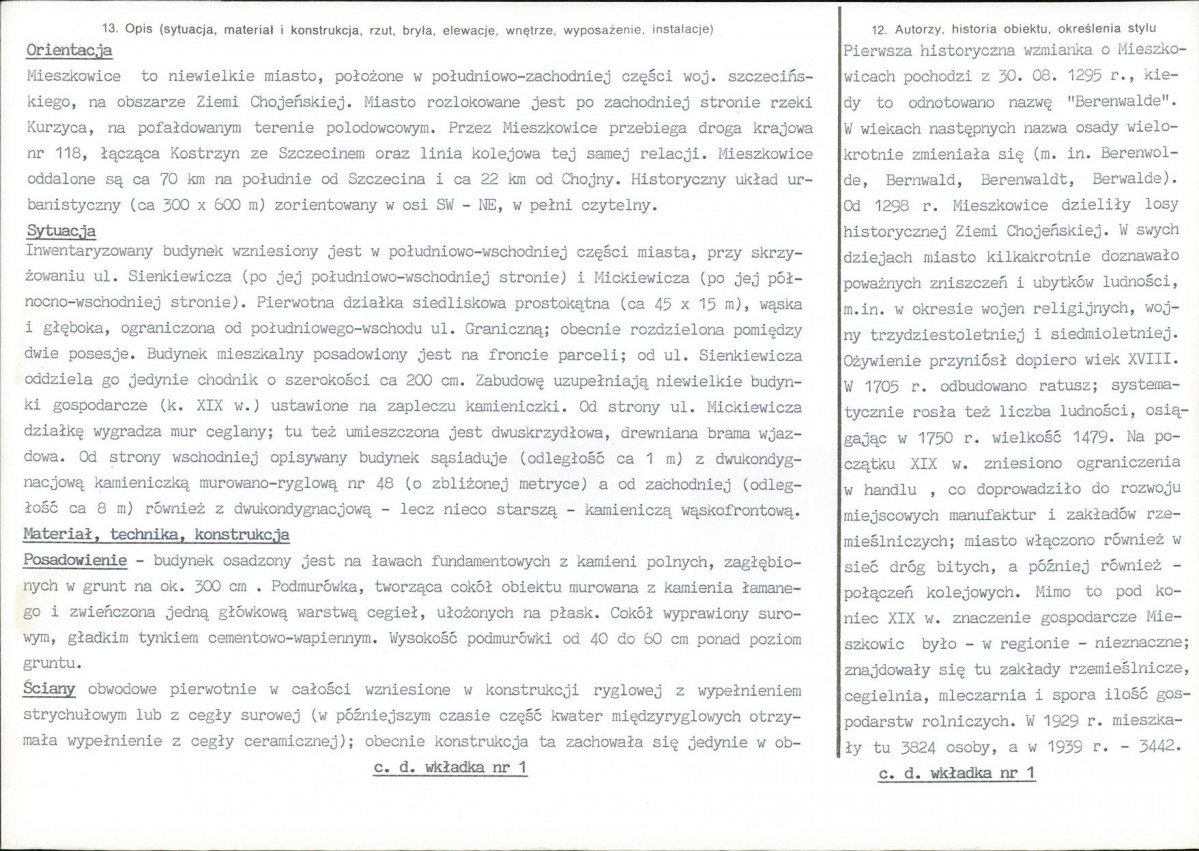 13. Opis (sytuacja, materiał i konstrukcja, rzut, bryła, elewacje, wnętrze, wyposażenie, instalacje)

Orientacja

Mieszkowice to niewielkie miasto, położone w południowo-zachodniej części woj. szczecińskiego, na obszarze Ziemi Chojeńskiej. Miasto rozlokowane jest po zachodniej stronie rzeki Kurzyca, na pofałdowanym terenie polodowcowym. Przez Mieszkowice przebiega droga krajowa nr 118, łącząca Kostrzyn ze Szczecinem oraz linia kolejowa tej samej relacji. Mieszkowice oddalone są ca 70 km na południe od Szczecina i ca 22 km od Chojny. Historyczny układ urbanistyczny (ca 300 x 600 m) zorientowany w osi SW - NE, w pełni czytelny.

Sytuacja

Inwentaryzowany budynek wzniesiony jest w południowo-wschodniej części miasta, przy skrzyżowaniu ul. Sienkiewicza (po jej południowo-wschodniej stronie) i Mickiewicza (po jej północno-wschodniej stronie). Pierwotna działka siedliskowa prostokątna (ca 45 x 15 m), wąska i głęboka, ograniczona od południowego-wschodu ul. Graniczną; obecnie rozdzielona pomiędzy dwie posesje. Budynek mieszkalny posadowiony jest na froncie parceli; od ul. Sienkiewicza oddziela go jedynie chodnik o szerokości ca 200 cm. Zabudowę uzupełniają niewielkie budynki gospodarcze (k. XIX w.) ustawione na zapleczu kamieniczki. Od strony ul. Mickiewicza działkę wygradza mur ceglany; tu też umieszczona jest dwuskrzydłowa, drewniana brama wjazdowa. Od strony wschodniej opisywany budynek sąsiaduje (odległość ca 1 m) z dwukondygnacjową kamieniczką murowano-ryglową nr 48 (o zbliżonej metryce) a od zachodniej (odległość ca 8 m) również z dwukondygnacjową - lecz nieco starszą - kamieniczą wąskofrontową.

Materiał, technika, konstrukcja

Posadowienie - budynek osadzony jest na ławach fundamentowych z kamieni polnych, zagłębionych w grunt na ok. 300 cm . Podmurówka, tworząca cokół obiektu murowana z kamienia łamanego i zwieńczona jedną główkową warstwą cegieł, ułożonych na płask. Cokół wyprawiony surowym, gładkim tynkiem cementowo-wapiennym. Wysokość podmurówki od 40 do 60 cm ponad poziom gruntu.

Ściany obwodowe pierwotnie w całości wzniesione w konstrukcji ryglowej z wypełnieniem strychułowym lub z cegły surowej (w późniejszym czasie część kwater międzyryglowych otrzymała wypełnienie z cegły ceramicznej); obecnie konstrukcja ta zachowała się jedynie w ob-

c. d. wkładka nr 1

12. Autorzy, historia obiektu, określenia stylu

Pierwsza historyczna wzmianka o Mieszkowicach pochodzi z 30. 08. 1295 r., kiedy to odnotowano nazwę "Berenwalde". W wiekach następnych nazwa osady wielokrotnie zmieniała się (m. in. Berenwolde, Bernwald, Berenwaldt, Berwalde). Od 1298 r. Mieszkowice dzieliły losy historycznej Ziemi Chojeńskiej. W swych dziejach miasto kilkakrotnie doznawało poważnych zniszczeń i ubytków ludności, m.in. w okresie wojen religijnych, wojny trzydziestoletniej i siedmioletniej. Ożywienie przyniósł dopiero wiek XVIII. W 1705 r. odbudowano ratusz; systematycznie rosła też liczba ludności, osiągając w 1750 r. wielkość 1479. Na początku XIX w. zniesiono ograniczenia w handlu , co doprowadziło do rozwoju miejscowych manufaktur i zakładów rzemieślniczych; miasto włączono również w sieć dróg bitych, a później również - połączeń kolejowych. Mimo to pod koniec XIX w. znaczenie gospodarcze Mieszkowic było - w regionie - nieznaczne; znajdowały się tu zakłady rzemieślnicze, cegielnia, mleczarnia i spora ilość gospodarstw rolniczych. W 1929 r. mieszkały tu 3824 osoby, a w 1939 r. - 3442.

c. d. wkładka nr 1